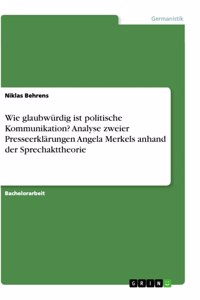 Germanistik

Niklas Behrens

Wie glaubwürdig ist politische Kommunikation? Analyse zweier Presseerklärungen Angela Merkels anhand der Sprechakttheorie

Bachelorarbeit

GRIN